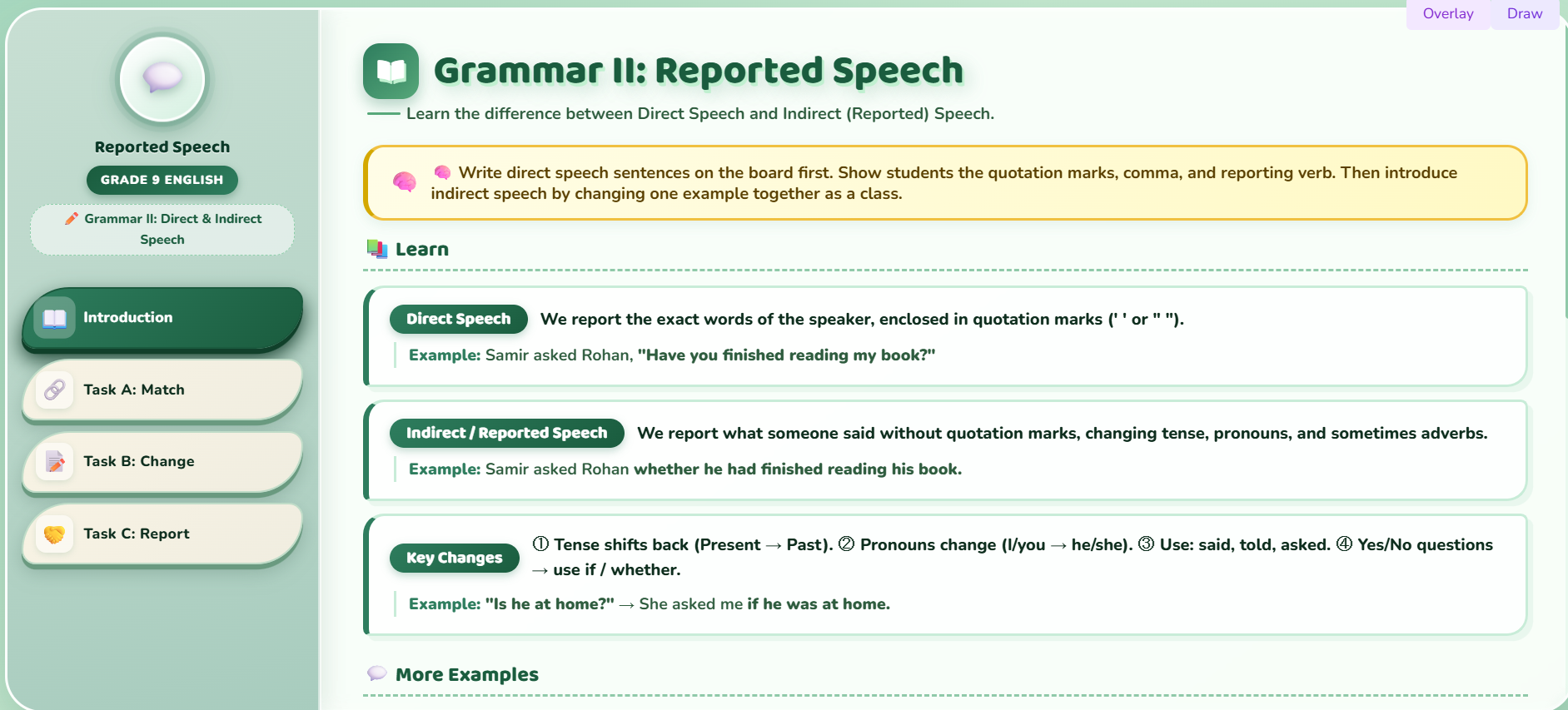 Overlay Draw

Reported Speech

GRADE 9 ENGLISH

Grammar II: Direct & Indirect Speech

Introduction

Task A: Match

Task B: Change

Task C: Report

Grammar II: Reported Speech

Learn the difference between Direct Speech and Indirect (Reported) Speech.

Write direct speech sentences on the board first. Show students the quotation marks, comma, and reporting verb. Then introduce indirect speech by changing one example together as a class.

Learn

Direct Speech We report the exact words of the speaker, enclosed in quotation marks (' ' or " ").

Example: Samir asked Rohan, "Have you finished reading my book?"

Indirect / Reported Speech We report what someone said without quotation marks, changing tense, pronouns, and sometimes adverbs.

Example: Samir asked Rohan whether he had finished reading his book.

Key Changes ① Tense shifts back (Present → Past). ② Pronouns change (I/you → he/she). ③ Use: said, told, asked. ④ Yes/No questions → use if / whether.

Example: "Is he at home?" → She asked me if he was at home.

More Examples